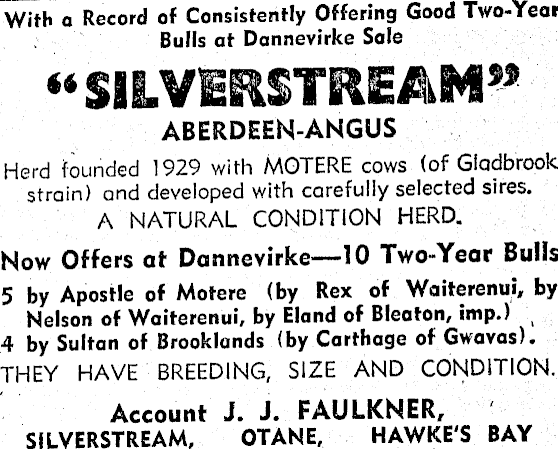 With a Record of Consistently Offering Good Two-Year Bulls at Dannevirke Sale

"SILVERSTREAM"

ABERDEEN-ANGUS

Herd founded 1929 with MOTERE cows (of Gladbrook strain) and developed with carefully selected sires.
A NATURAL CONDITION HERD.

Now Offers at Dannevirke—10 Two-Year Bulls

5 by Apostle of Motere (by Rex of Waiterenui, by Nelson of Waiterenui, by Eland of Bleaton, imp.)
4 by Sultan of Brooklands (by Carthage of Gwavas).

THEY HAVE BREEDING, SIZE AND CONDITION.

Account J. J. FAULKNER,
SILVERSTREAM, OTANE, HAWKE'S BAY